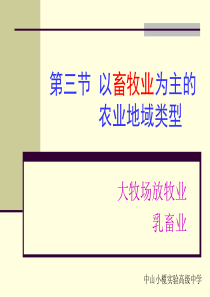 第三节 以畜牧业为主的农业地域类型

大牧场放牧业

乳畜业

中山小榄实验高级中学